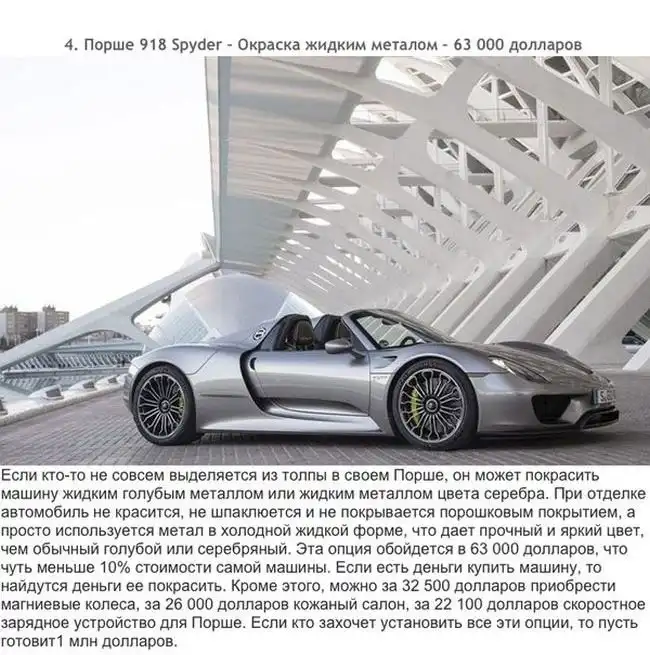 4. Порше 918 Spyder - Окраска жидким металом - 63 000 долларов

Если кто-то не совсем выделяется из толпы в своем Порше, он может покрасить машину жидким голубым металлом или жидким металлом цвета серебра. При отделке автомобиль не красится, не шпаклюется и не покрывается порошковым покрытием, а просто используется метал в холодной жидкой форме, что дает прочный и яркий цвет, чем обычный голубой или серебряный. Эта опция обойдется в 63 000 долларов, что чуть меньше 10% стоимости самой машины. Если есть деньги купить машину, то найдутся деньги ее покрасить. Кроме этого, можно за 32 500 долларов приобрести магниевые колеса, за 26 000 долларов кожаный салон, за 22 100 долларов скоростное зарядное устройство для Порше. Если кто захочет установить все эти опции, то пусть готовит1 млн долларов.